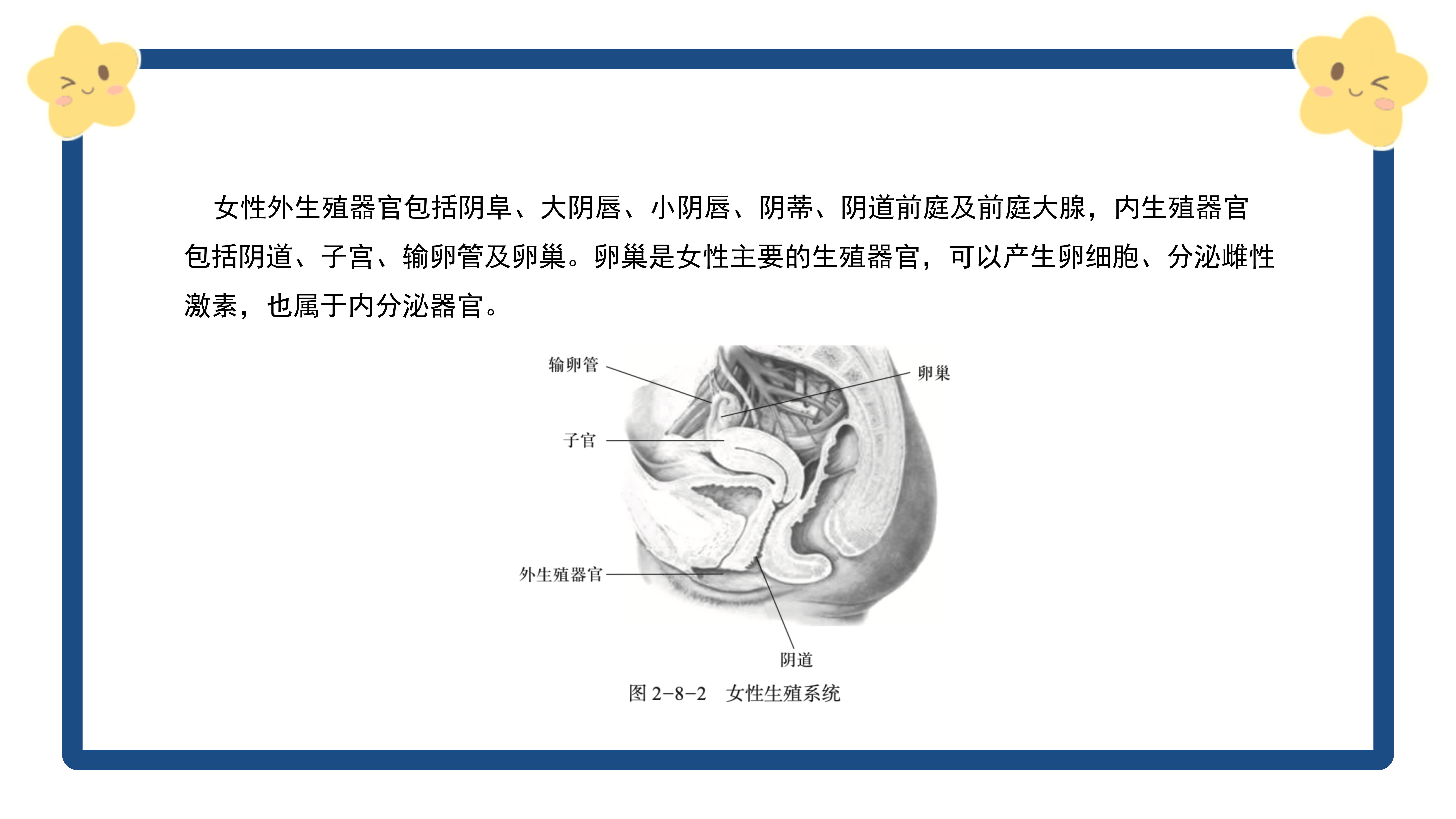 女性外生殖器官包括阴阜、大阴唇、小阴唇、阴蒂、阴道前庭及前庭大腺，内生殖器官包括阴道、子宫、输卵管及卵巢。卵巢是女性主要的生殖器官，可以产生卵细胞、分泌雌性激素，也属于内分泌器官。

输卵管

卵巢

子宫

外生殖器官

阴道

图 2-8-2　女性生殖系统